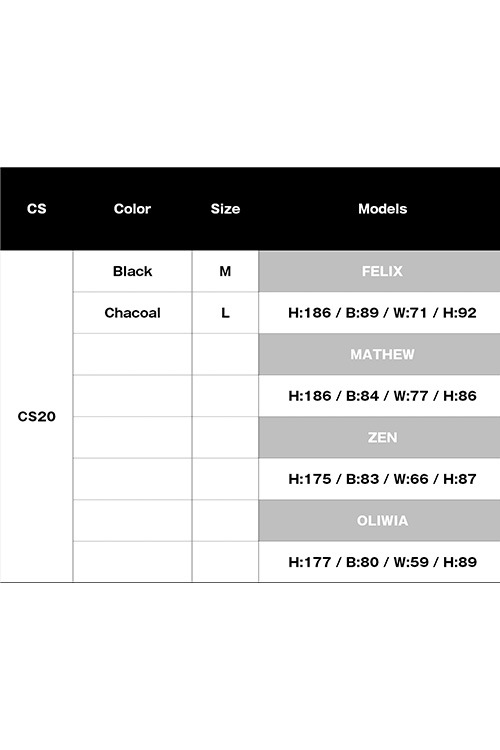 | CS | Color | Size | Models |
|---|---|---|---|
| CS20 | Black | M | FELIX |
| | Chacoal | L | H:186 / B:89 / W:71 / H:92 |
| | | | MATHEW |
| | | | H:186 / B:84 / W:77 / H:86 |
| | | | ZEN |
| | | | H:175 / B:83 / W:66 / H:87 |
| | | | OLIWIA |
| | | | H:177 / B:80 / W:59 / H:89 |